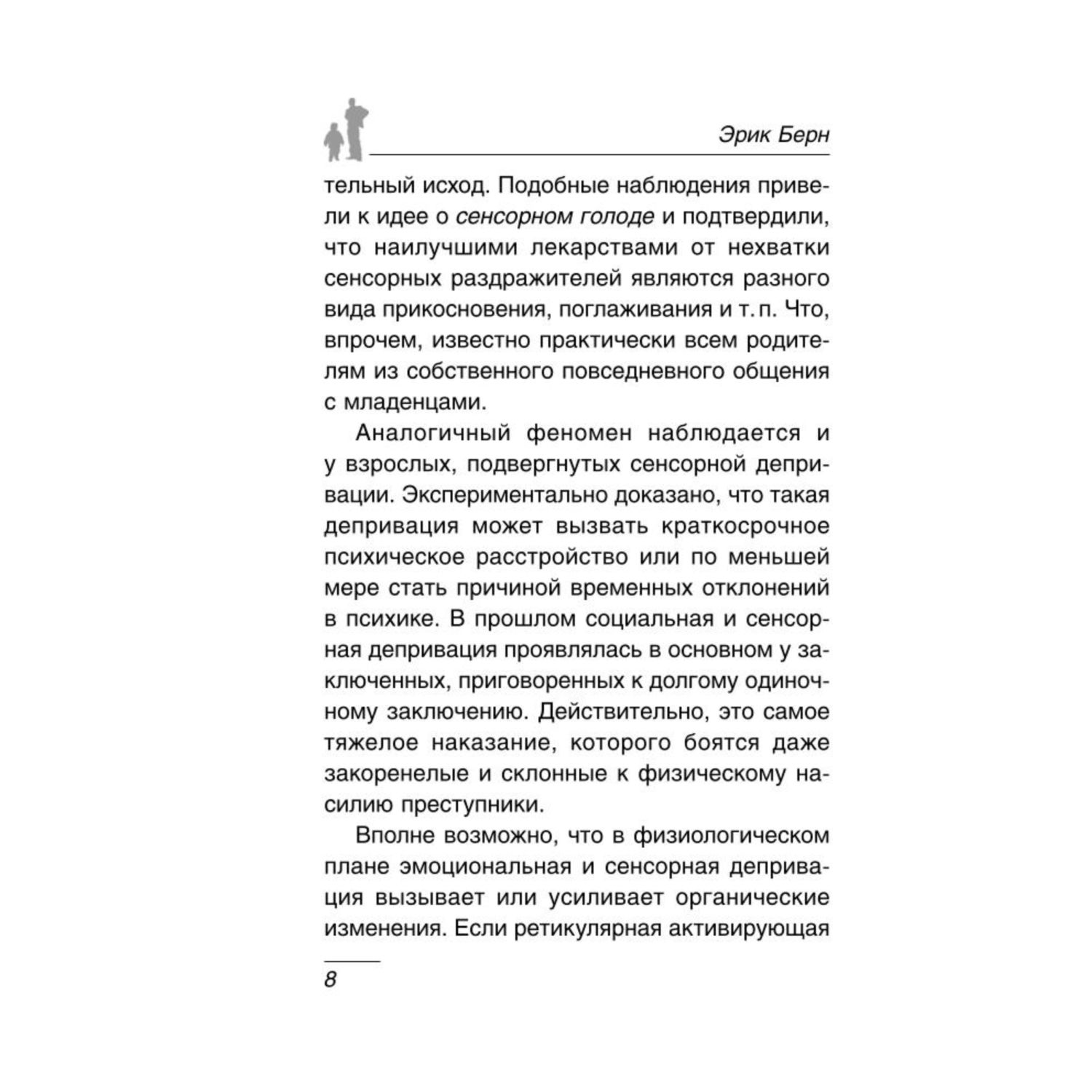 Эрик Берн

тельный исход. Подобные наблюдения привели к идее о сенсорном голоде и подтвердили, что наилучшими лекарствами от нехватки сенсорных раздражителей являются разного вида прикосновения, поглаживания и т. п. Что, впрочем, известно практически всем родителям из собственного повседневного общения с младенцами.

Аналогичный феномен наблюдается и у взрослых, подвергнутых сенсорной депривации. Экспериментально доказано, что такая депривация может вызвать краткосрочное психическое расстройство или по меньшей мере стать причиной временных отклонений в психике. В прошлом социальная и сенсорная депривация проявлялась в основном у заключенных, приговоренных к долгому одиночному заключению. Действительно, это самое тяжелое наказание, которого боятся даже закоренелые и склонные к физическому насилию преступники.

Вполне возможно, что в физиологическом плане эмоциональная и сенсорная депривация вызывает или усиливает органические изменения. Если ретикулярная активирующая

8